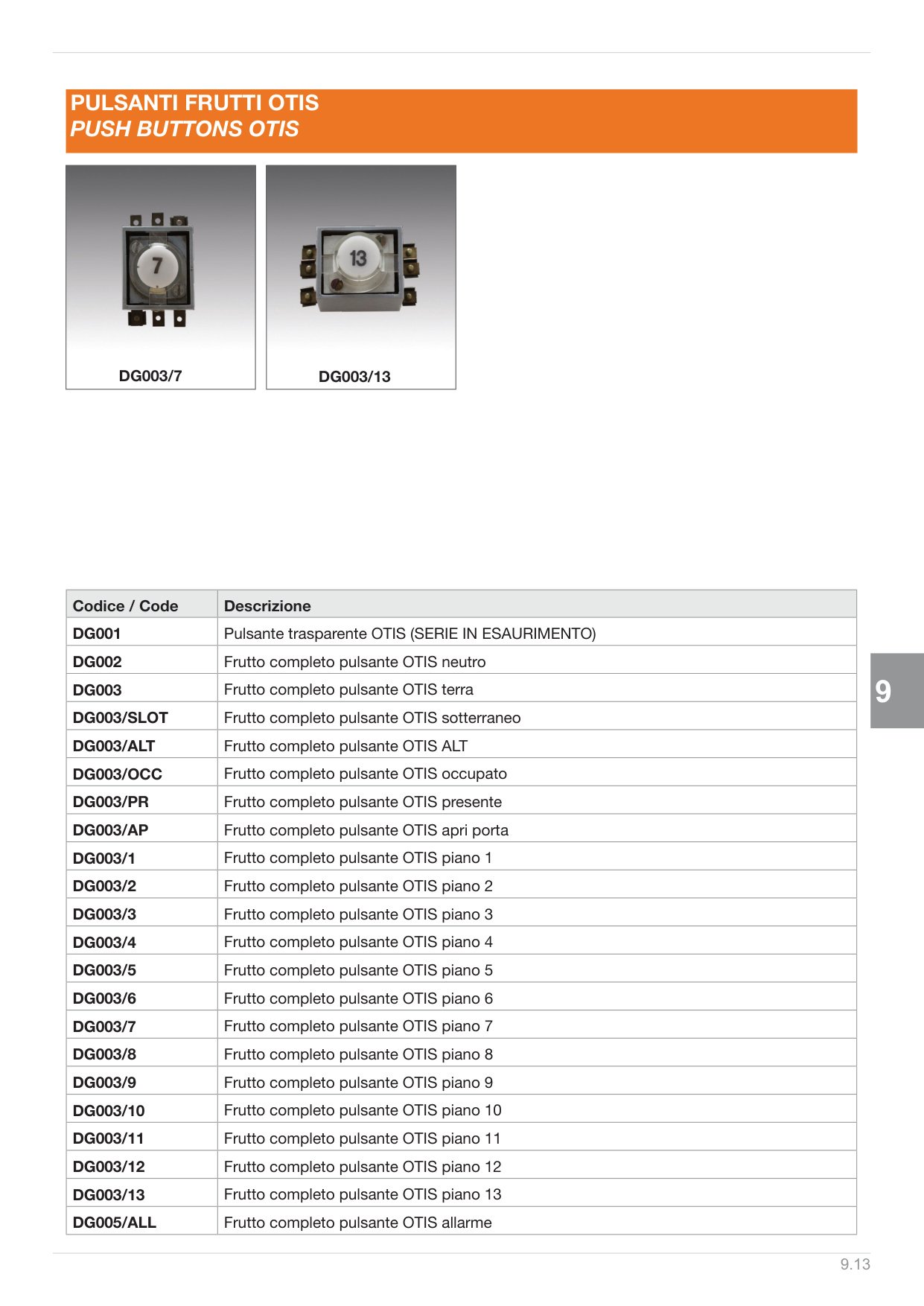 PULSANTI FRUTTI OTIS
PUSH BUTTONS OTIS

7

DG003/7

13

DG003/13

| Codice / Code | Descrizione |
|---|---|
| DG001 | Pulsante trasparente OTIS (SERIE IN ESAURIMENTO) |
| DG002 | Frutto completo pulsante OTIS neutro |
| DG003 | Frutto completo pulsante OTIS terra |
| DG003/SLOT | Frutto completo pulsante OTIS sotterraneo |
| DG003/ALT | Frutto completo pulsante OTIS ALT |
| DG003/OCC | Frutto completo pulsante OTIS occupato |
| DG003/PR | Frutto completo pulsante OTIS presente |
| DG003/AP | Frutto completo pulsante OTIS apri porta |
| DG003/1 | Frutto completo pulsante OTIS piano 1 |
| DG003/2 | Frutto completo pulsante OTIS piano 2 |
| DG003/3 | Frutto completo pulsante OTIS piano 3 |
| DG003/4 | Frutto completo pulsante OTIS piano 4 |
| DG003/5 | Frutto completo pulsante OTIS piano 5 |
| DG003/6 | Frutto completo pulsante OTIS piano 6 |
| DG003/7 | Frutto completo pulsante OTIS piano 7 |
| DG003/8 | Frutto completo pulsante OTIS piano 8 |
| DG003/9 | Frutto completo pulsante OTIS piano 9 |
| DG003/10 | Frutto completo pulsante OTIS piano 10 |
| DG003/11 | Frutto completo pulsante OTIS piano 11 |
| DG003/12 | Frutto completo pulsante OTIS piano 12 |
| DG003/13 | Frutto completo pulsante OTIS piano 13 |
| DG005/ALL | Frutto completo pulsante OTIS allarme |

9

9.13